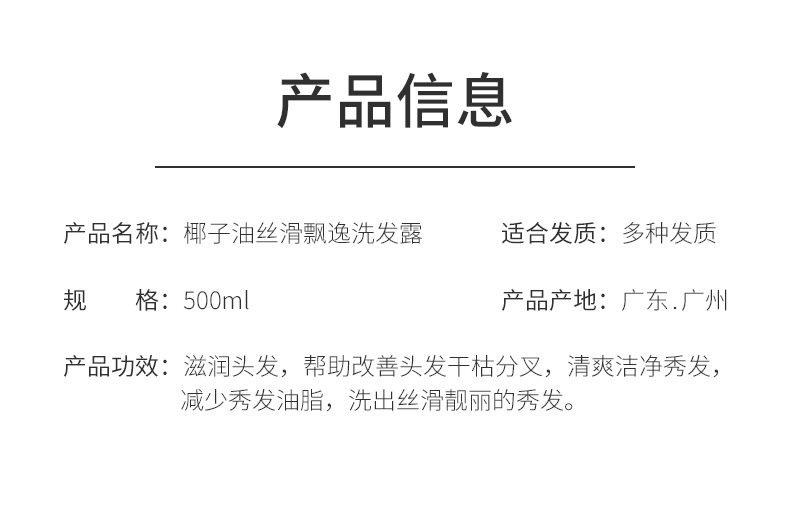 产品信息

产品名称：椰子油丝滑飘逸洗发露

适合发质：多种发质

规 格：500ml

产品产地：广东.广州

产品功效：滋润头发，帮助改善头发干枯分叉，清爽洁净秀发，减少秀发油脂，洗出丝滑靓丽的秀发。